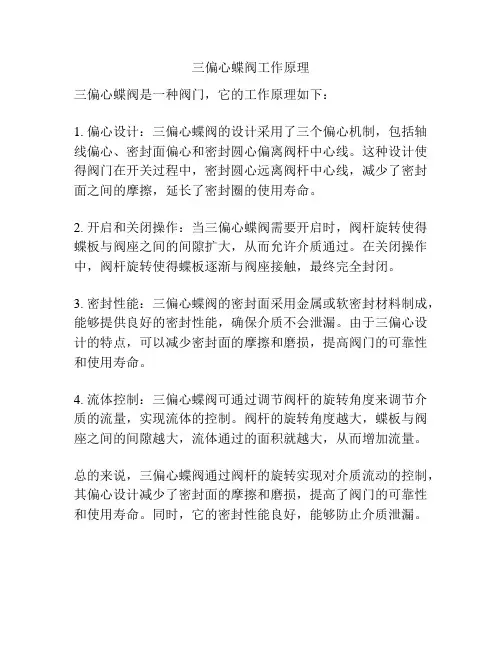 三偏心蝶阀工作原理

三偏心蝶阀是一种阀门，它的工作原理如下：

1. 偏心设计：三偏心蝶阀的设计采用了三个偏心机制，包括轴线偏心、密封面偏心和密封圆心偏离阀杆中心线。这种设计使得阀门在开关过程中，密封圆心远离阀杆中心线，减少了密封面之间的摩擦，延长了密封圈的使用寿命。

2. 开启和关闭操作：当三偏心蝶阀需要开启时，阀杆旋转使得蝶板与阀座之间的间隙扩大，从而允许介质通过。在关闭操作中，阀杆旋转使得蝶板逐渐与阀座接触，最终完全封闭。

3. 密封性能：三偏心蝶阀的密封面采用金属或软密封材料制成，能够提供良好的密封性能，确保介质不会泄漏。由于三偏心设计的特点，可以减少密封面的摩擦和磨损，提高阀门的可靠性和使用寿命。

4. 流体控制：三偏心蝶阀可通过调节阀杆的旋转角度来调节介质的流量，实现流体的控制。阀杆的旋转角度越大，蝶板与阀座之间的间隙越大，流体通过的面积就越大，从而增加流量。

总的来说，三偏心蝶阀通过阀杆的旋转实现对介质流动的控制，其偏心设计减少了密封面的摩擦和磨损，提高了阀门的可靠性和使用寿命。同时，它的密封性能良好，能够防止介质泄漏。